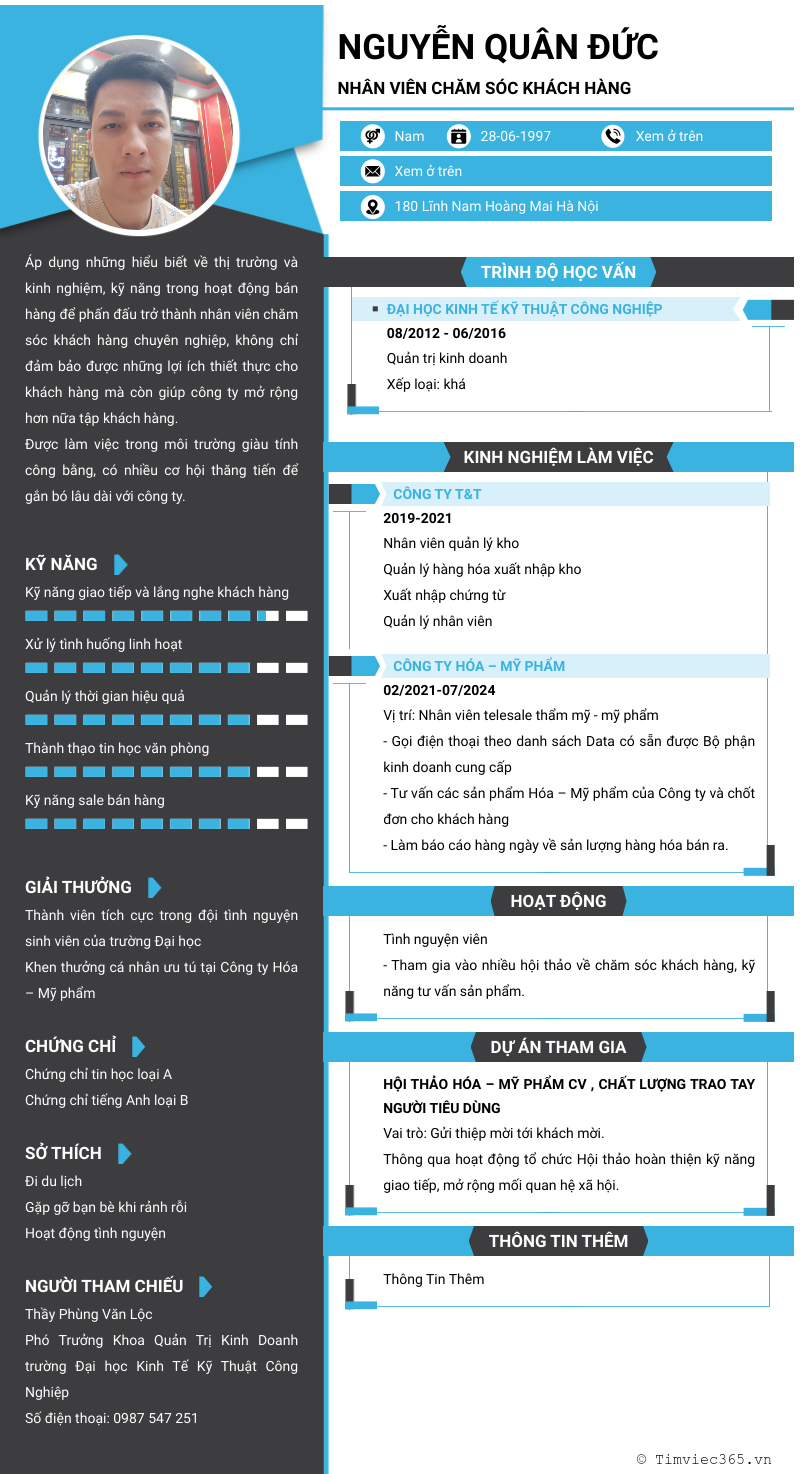 NGUYỄN QUÂN ĐỨC

NHÂN VIÊN CHĂM SÓC KHÁCH HÀNG

Nam 28-06-1997 Xem ở trên

Xem ở trên

180 Lĩnh Nam Hoàng Mai Hà Nội

Áp dụng những hiểu biết về thị trường và kinh nghiệm, kỹ năng trong hoạt động bán hàng để phấn đấu trở thành nhân viên chăm sóc khách hàng chuyên nghiệp, không chỉ đảm bảo được những lợi ích thiết thực cho khách hàng mà còn giúp công ty mở rộng hơn nữa tập khách hàng.
Được làm việc trong môi trường giàu tính công bằng, có nhiều cơ hội thăng tiến để gắn bó lâu dài với công ty.

KỸ NĂNG

Kỹ năng giao tiếp và lắng nghe khách hàng

Xử lý tình huống linh hoạt

Quản lý thời gian hiệu quả

Thành thạo tin học văn phòng

Kỹ năng sale bán hàng

GIẢI THƯỞNG

Thành viên tích cực trong đội tình nguyện sinh viên của trường Đại học
Khen thưởng cá nhân ưu tú tại Công ty Hóa – Mỹ phẩm

CHỨNG CHỈ

Chứng chỉ tin học loại A
Chứng chỉ tiếng Anh loại B

SỞ THÍCH

Đi du lịch
Gặp gỡ bạn bè khi rảnh rỗi
Hoạt động tình nguyện

NGƯỜI THAM CHIẾU

Thầy Phùng Văn Lộc
Phó Trưởng Khoa Quản Trị Kinh Doanh trường Đại học Kinh Tế Kỹ Thuật Công Nghiệp
Số điện thoại: 0987 547 251

TRÌNH ĐỘ HỌC VẤN

ĐẠI HỌC KINH TẾ KỸ THUẬT CÔNG NGHIỆP
08/2012 - 06/2016
Quản trị kinh doanh
Xếp loại: khá

KINH NGHIỆM LÀM VIỆC

CÔNG TY T&T
2019-2021
Nhân viên quản lý kho
Quản lý hàng hóa xuất nhập kho
Xuất nhập chứng từ
Quản lý nhân viên

CÔNG TY HÓA – MỸ PHẨM
02/2021-07/2024
Vị trí: Nhân viên telesale thẩm mỹ - mỹ phẩm
- Gọi điện thoại theo danh sách Data có sẵn được Bộ phận kinh doanh cung cấp
- Tư vấn các sản phẩm Hóa – Mỹ phẩm của Công ty và chốt đơn cho khách hàng
- Làm báo cáo hàng ngày về sản lượng hàng hóa bán ra.

HOẠT ĐỘNG

Tình nguyện viên
- Tham gia vào nhiều hội thảo về chăm sóc khách hàng, kỹ năng tư vấn sản phẩm.

DỰ ÁN THAM GIA

HỘI THẢO HÓA – MỸ PHẨM CV , CHẤT LƯỢNG TRAO TAY NGƯỜI TIÊU DÙNG
Vai trò: Gửi thiệp mời tới khách mời.
Thông qua hoạt động tổ chức Hội thảo hoàn thiện kỹ năng giao tiếp, mở rộng mối quan hệ xã hội.

THÔNG TIN THÊM

Thông Tin Thêm

© Timviec365.vn